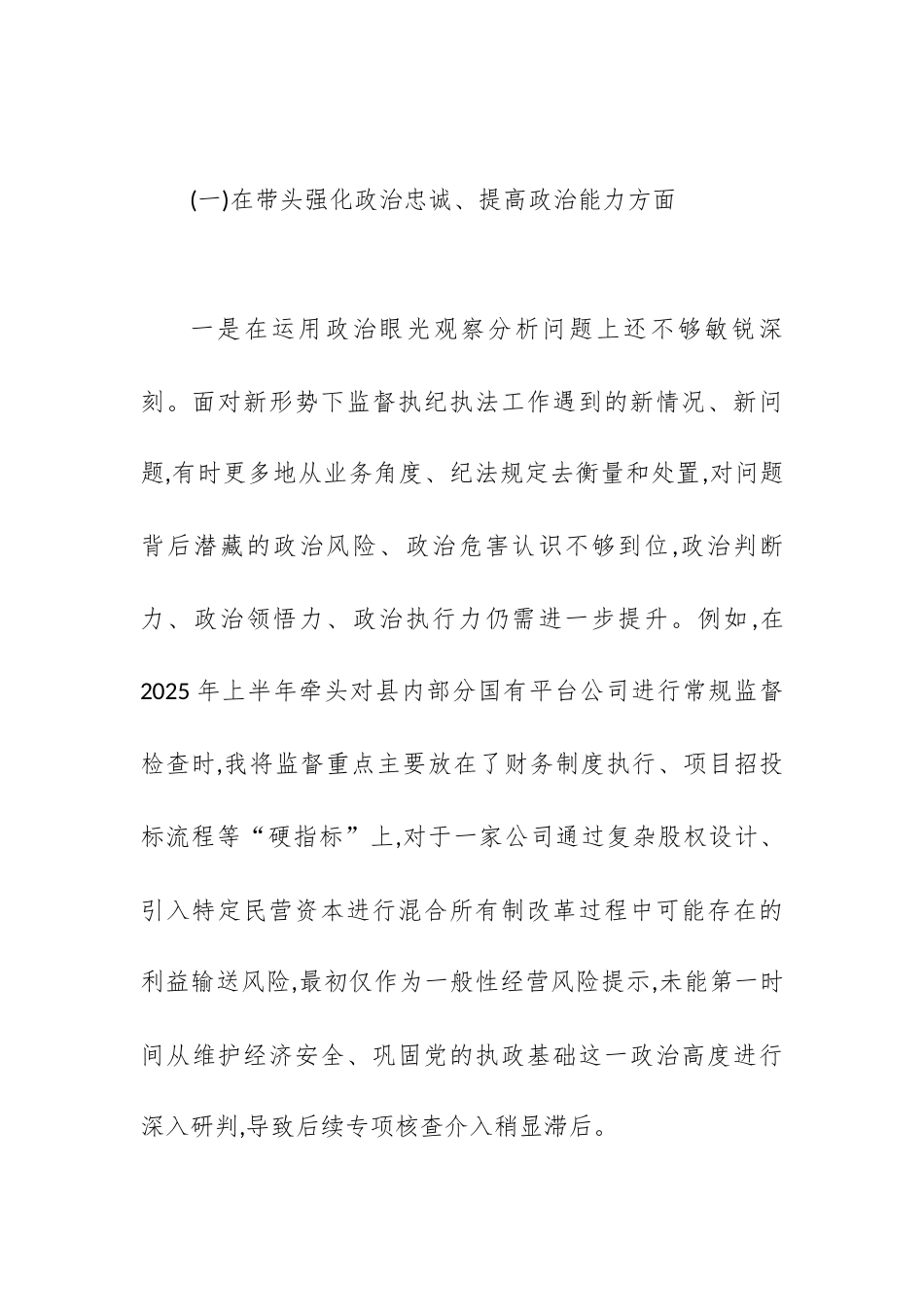 (一)在带头强化政治忠诚、提高政治能力方面

一是在运用政治眼光观察分析问题上还不够敏锐深刻。面对新形势下监督执纪执法工作遇到的新情况、新问题,有时更多地从业务角度、纪法规定去衡量和处置,对问题背后潜藏的政治风险、政治危害认识不够到位,政治判断力、政治领悟力、政治执行力仍需进一步提升。例如,在2025年上半年牵头对县内部分国有平台公司进行常规监督检查时,我将监督重点主要放在了财务制度执行、项目招投标流程等“硬指标”上,对于一家公司通过复杂股权设计、引入特定民营资本进行混合所有制改革过程中可能存在的利益输送风险,最初仅作为一般性经营风险提示,未能第一时间从维护经济安全、巩固党的执政基础这一政治高度进行深入研判,导致后续专项核查介入稍显滞后。